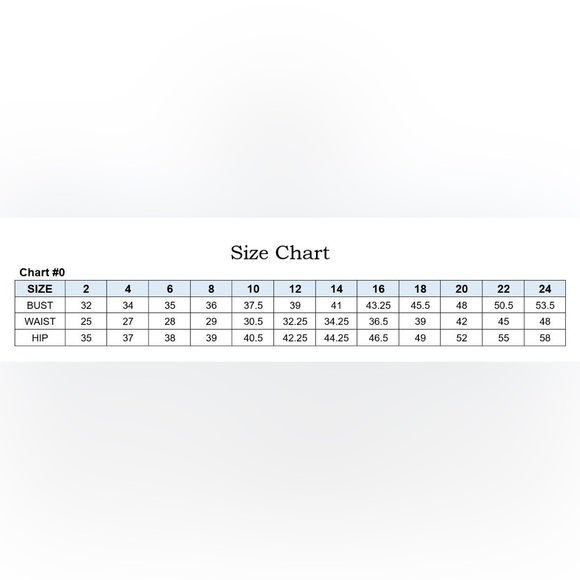 Size Chart

Chart #0

| SIZE | 2 | 4 | 6 | 8 | 10 | 12 | 14 | 16 | 18 | 20 | 22 | 24 |
|---|---|---|---|---|---|---|---|---|---|---|---|---|
| BUST | 32 | 34 | 35 | 36 | 37.5 | 39 | 41 | 43.25 | 45.5 | 48 | 50.5 | 53.5 |
| WAIST | 25 | 27 | 28 | 29 | 30.5 | 32.25 | 34.25 | 36.5 | 39 | 42 | 45 | 48 |
| HIP | 35 | 37 | 38 | 39 | 40.5 | 42.25 | 44.25 | 46.5 | 49 | 52 | 55 | 58 |